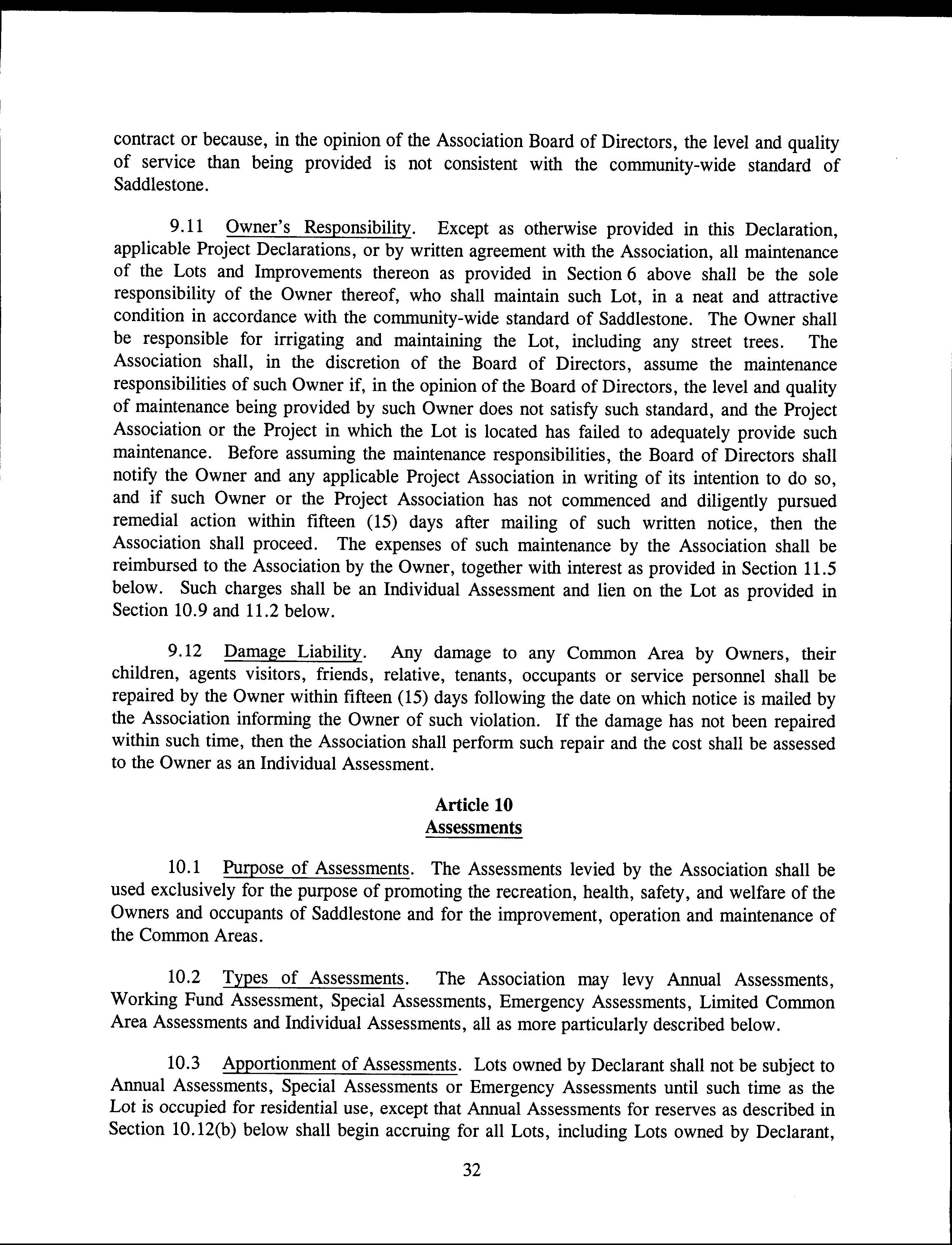 contract or because, in the opinion of the Association Board of Directors, the level and quality of service than being provided is not consistent with the community-wide standard of Saddlestone.

9.11 Owner's Responsibility. Except as otherwise provided in this Declaration, applicable Project Declarations, or by written agreement with the Association, all maintenance of the Lots and Improvements thereon as provided in Section 6 above shall be the sole responsibility of the Owner thereof, who shall maintain such Lot, in a neat and attractive condition in accordance with the community-wide standard of Saddlestone. The Owner shall be responsible for irrigating and maintaining the Lot, including any street trees. The Association shall, in the discretion of the Board of Directors, assume the maintenance responsibilities of such Owner if, in the opinion of the Board of Directors, the level and quality of maintenance being provided by such Owner does not satisfy such standard, and the Project Association or the Project in which the Lot is located has failed to adequately provide such maintenance. Before assuming the maintenance responsibilities, the Board of Directors shall notify the Owner and any applicable Project Association in writing of its intention to do so, and if such Owner or the Project Association has not commenced and diligently pursued remedial action within fifteen (15) days after mailing of such written notice, then the Association shall proceed. The expenses of such maintenance by the Association shall be reimbursed to the Association by the Owner, together with interest as provided in Section 11.5 below. Such charges shall be an Individual Assessment and lien on the Lot as provided in Section 10.9 and 11.2 below.

9.12 Damage Liability. Any damage to any Common Area by Owners, their children, agents visitors, friends, relative, tenants, occupants or service personnel shall be repaired by the Owner within fifteen (15) days following the date on which notice is mailed by the Association informing the Owner of such violation. If the damage has not been repaired within such time, then the Association shall perform such repair and the cost shall be assessed to the Owner as an Individual Assessment.

Article 10
Assessments

10.1 Purpose of Assessments. The Assessments levied by the Association shall be used exclusively for the purpose of promoting the recreation, health, safety, and welfare of the Owners and occupants of Saddlestone and for the improvement, operation and maintenance of the Common Areas.

10.2 Types of Assessments. The Association may levy Annual Assessments, Working Fund Assessment, Special Assessments, Emergency Assessments, Limited Common Area Assessments and Individual Assessments, all as more particularly described below.

10.3 Apportionment of Assessments. Lots owned by Declarant shall not be subject to Annual Assessments, Special Assessments or Emergency Assessments until such time as the Lot is occupied for residential use, except that Annual Assessments for reserves as described in Section 10.12(b) below shall begin accruing for all Lots, including Lots owned by Declarant,

32